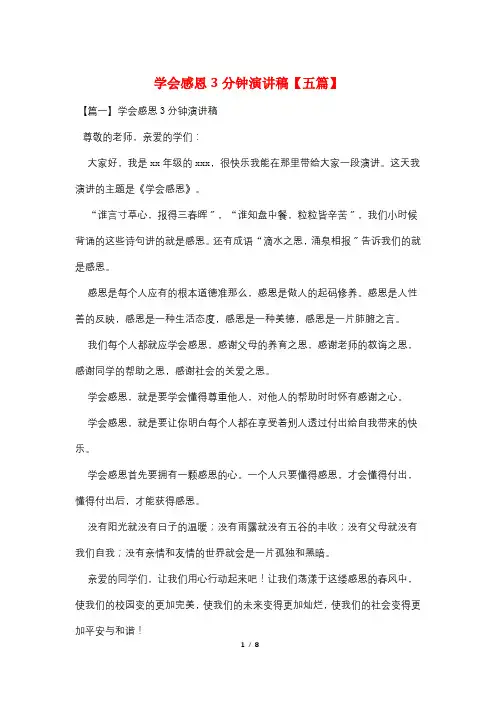 学会感恩 3 分钟演讲稿【五篇】

【篇一】学会感恩 3 分钟演讲稿

尊敬的老师，亲爱的学们：

大家好，我是 xx 年级的 xxx，很快乐我能在那里带给大家一段演讲。这天我演讲的主题是《学会感恩》。

“谁言寸草心，报得三春晖”，“谁知盘中餐，粒粒皆辛苦”，我们小时候背诵的这些诗句讲的就是感恩。还有成语“滴水之恩，涌泉相报”告诉我们的就是感恩。

感恩是每个人应有的根本道德准那么，感恩是做人的起码修养，感恩是人性善的反映，感恩是一种生活态度，感恩是一种美德，感恩是一片肺腑之言。

我们每个人都就应学会感恩，感谢父母的养育之恩，感谢老师的教诲之恩，感谢同学的帮助之恩，感谢社会的关爱之恩。

学会感恩，就是要学会懂得尊重他人，对他人的帮助时时怀有感谢之心。

学会感恩，就是要让你明白每个人都在享受着别人透过付出给自我带来的快乐。

学会感恩首先要拥有一颗感恩的心。一个人只要懂得感恩，才会懂得付出，懂得付出后，才能获得感恩。

没有阳光就没有日子的温暖；没有雨露就没有五谷的丰收；没有父母就没有我们自我；没有亲情和友情的世界就会是一片孤独和黑暗。

亲爱的同学们，让我们用心行动起来吧！让我们荡漾于这缕感恩的春风中，使我们的校园变的更加完美，使我们的未来变得更加灿烂，使我们的社会变得更加平安与和谐！

1 / 8